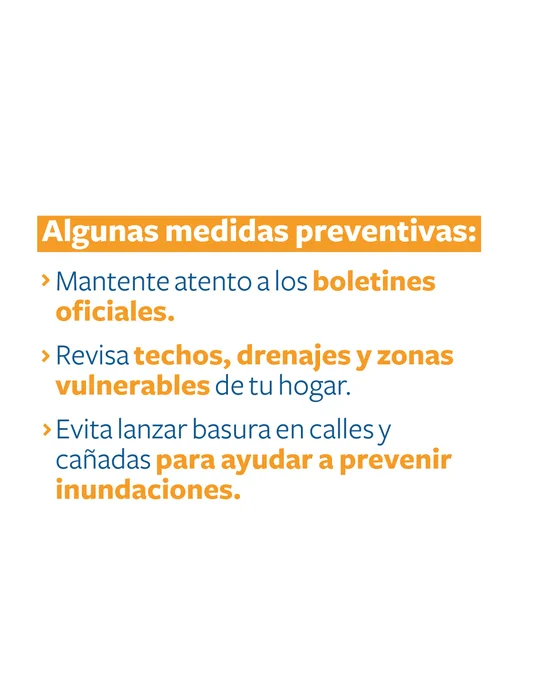 Algunas medidas preventivas:

› Mantente atento a los boletines oficiales.

› Revisa techos, drenajes y zonas vulnerables de tu hogar.

› Evita lanzar basura en calles y cañadas para ayudar a prevenir inundaciones.